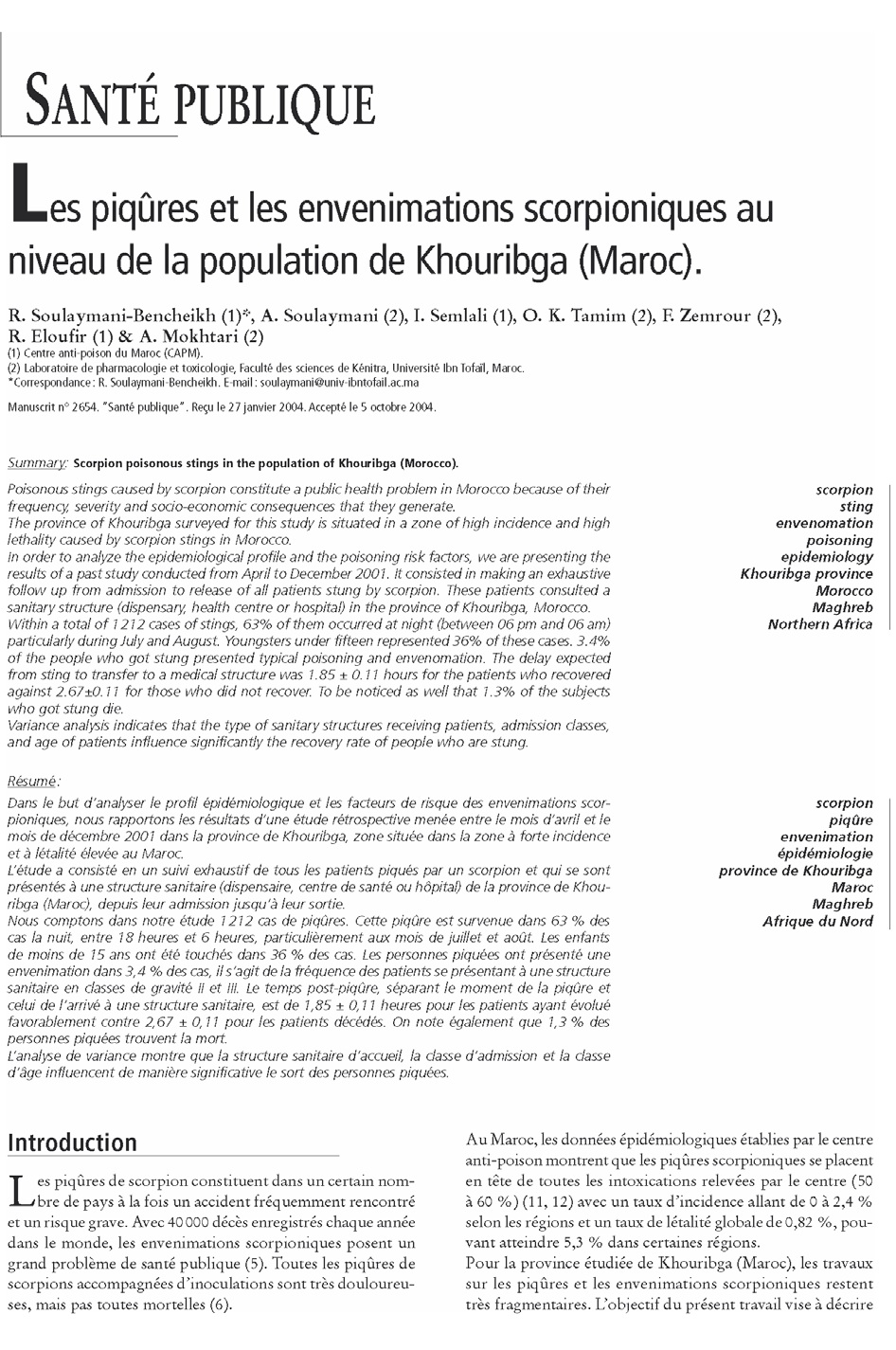 SANTÉ PUBLIQUE

Les piqûres et les envenimations scorpioniques au niveau de la population de Khouribga (Maroc).

R. Soulaymani-Bencheikh (1)*, A. Soulaymani (2), I. Semlali (1), O. K. Tamim (2), F. Zemrour (2), R. Eloufir (1) & A. Mokhtari (2)
(1) Centre anti-poison du Maroc (CAPM).
(2) Laboratoire de pharmacologie et toxicologie, Faculté des sciences de Kénitra, Université Ibn Tofaïl, Maroc.
*Correspondance : R. Soulaymani-Bencheikh. E-mail : soulaymani@univ-ibntofail.ac.ma

Manuscrit n° 2654. "Santé publique". Reçu le 27 janvier 2004. Accepté le 5 octobre 2004.

Summary: Scorpion poisonous stings in the population of Khouribga (Morocco).

Poisonous stings caused by scorpion constitute a public health problem in Morocco because of their frequency, severity and socio-economic consequences that they generate.
The province of Khouribga surveyed for this study is situated in a zone of high incidence and high lethality caused by scorpion stings in Morocco.
In order to analyze the epidemiological profile and the poisoning risk factors, we are presenting the results of a past study conducted from April to December 2001. It consisted in making an exhaustive follow up from admission to release of all patients stung by scorpion. These patients consulted a sanitary structure (dispensary, health centre or hospital) in the province of Khouribga, Morocco.
Within a total of 1212 cases of stings, 63% of them occurred at night (between 06 pm and 06 am) particularly during July and August. Youngsters under fifteen represented 36% of these cases. 3.4% of the people who got stung presented typical poisoning and envenomation. The delay expected from sting to transfer to a medical structure was 1.85 ± 0.11 hours for the patients who recovered against 2.67±0.11 for those who did not recover. To be noticed as well that 1.3% of the subjects who got stung die.
Variance analysis indicates that the type of sanitary structures receiving patients, admission classes, and age of patients influence significantly the recovery rate of people who are stung.

scorpion
sting
envenomation
poisoning
epidemiology
Khouribga province
Morocco
Maghreb
Northern Africa

Résumé :

Dans le but d'analyser le profil épidémiologique et les facteurs de risque des envenimations scorpioniques, nous rapportons les résultats d'une étude rétrospective menée entre le mois d'avril et le mois de décembre 2001 dans la province de Khouribga, zone située dans la zone à forte incidence et à létalité élevée au Maroc.
L'étude a consisté en un suivi exhaustif de tous les patients piqués par un scorpion et qui se sont présentés à une structure sanitaire (dispensaire, centre de santé ou hôpital) de la province de Khouribga (Maroc), depuis leur admission jusqu'à leur sortie.
Nous comptons dans notre étude 1212 cas de piqûres. Cette piqûre est survenue dans 63 % des cas la nuit, entre 18 heures et 6 heures, particulièrement aux mois de juillet et août. Les enfants de moins de 15 ans ont été touchés dans 36 % des cas. Les personnes piquées ont présenté une envenimation dans 3,4 % des cas, il s'agit de la fréquence des patients se présentant à une structure sanitaire en classes de gravité II et III. Le temps post-piqûre, séparant le moment de la piqûre et celui de l'arrivé à une structure sanitaire, est de 1,85 ± 0,11 heures pour les patients ayant évolué favorablement contre 2,67 ± 0,11 pour les patients décédés. On note également que 1,3 % des personnes piquées trouvent la mort.
L'analyse de variance montre que la structure sanitaire d'accueil, la classe d'admission et la classe d'âge influencent de manière significative le sort des personnes piquées.

scorpion
piqûre
envenimation
épidémiologie
province de Khouribga
Maroc
Maghreb
Afrique du Nord

Introduction

Les piqûres de scorpion constituent dans un certain nombre de pays à la fois un accident fréquemment rencontré et un risque grave. Avec 40 000 décès enregistrés chaque année dans le monde, les envenimations scorpioniques posent un grand problème de santé publique (5). Toutes les piqûres de scorpions accompagnées d'inoculations sont très douloureuses, mais pas toutes mortelles (6).

Au Maroc, les données épidémiologiques établies par le centre anti-poison montrent que les piqûres scorpioniques se placent en tête de toutes les intoxications relevées par le centre (50 à 60 %) (11, 12) avec un taux d'incidence allant de 0 à 2,4 % selon les régions et un taux de létalité globale de 0,82 %, pouvant atteindre 5,3 % dans certaines régions.
Pour la province étudiée de Khouribga (Maroc), les travaux sur les piqûres et les envenimations scorpioniques restent très fragmentaires. L'objectif du présent travail vise à décrire